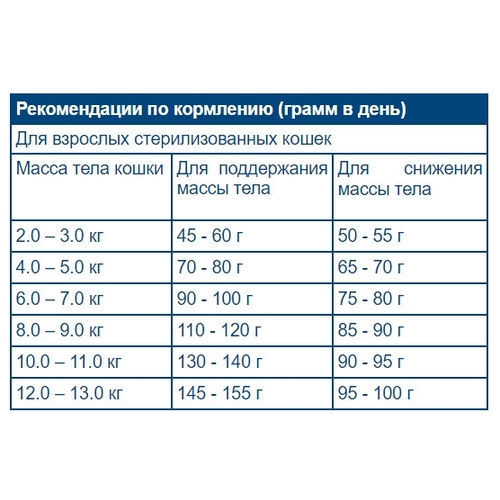 Рекомендации по кормлению (грамм в день)

Для взрослых стерилизованных кошек

| Масса тела кошки | Для поддержания массы тела | Для снижения массы тела |
|---|---|---|
| 2.0 – 3.0 кг | 45 - 60 г | 50 - 55 г |
| 4.0 – 5.0 кг | 70 - 80 г | 65 - 70 г |
| 6.0 – 7.0 кг | 90 - 100 г | 75 - 80 г |
| 8.0 – 9.0 кг | 110 - 120 г | 85 - 90 г |
| 10.0 – 11.0 кг | 130 - 140 г | 90 - 95 г |
| 12.0 – 13.0 кг | 145 - 155 г | 95 - 100 г |